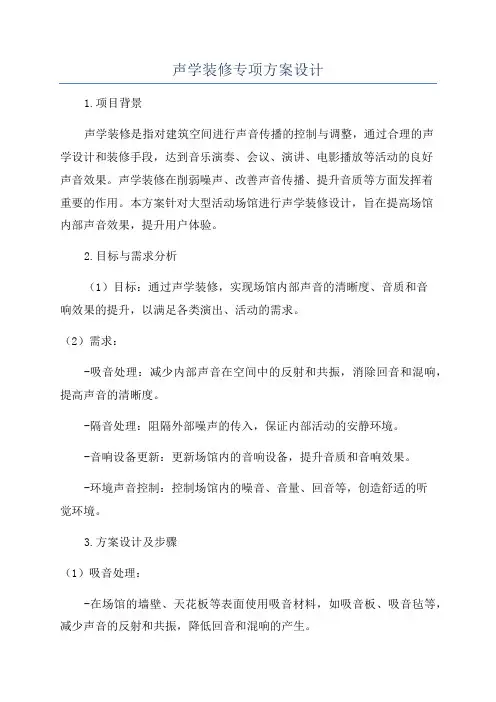 声学装修专项方案设计

1.项目背景

声学装修是指对建筑空间进行声音传播的控制与调整，通过合理的声学设计和装修手段，达到音乐演奏、会议、演讲、电影播放等活动的良好声音效果。声学装修在削弱噪声、改善声音传播、提升音质等方面发挥着重要的作用。本方案针对大型活动场馆进行声学装修设计，旨在提高场馆内部声音效果，提升用户体验。

2.目标与需求分析

（1）目标：通过声学装修，实现场馆内部声音的清晰度、音质和音响效果的提升，以满足各类演出、活动的需求。

（2）需求：

-吸音处理：减少内部声音在空间中的反射和共振，消除回音和混响，提高声音的清晰度。

-隔音处理：阻隔外部噪声的传入，保证内部活动的安静环境。

-音响设备更新：更新场馆内的音响设备，提升音质和音响效果。

-环境声音控制：控制场馆内的噪音、音量、回音等，创造舒适的听觉环境。

3.方案设计及步骤

（1）吸音处理：

-在场馆的墙壁、天花板等表面使用吸音材料，如吸音板、吸音毡等，减少声音的反射和共振，降低回音和混响的产生。